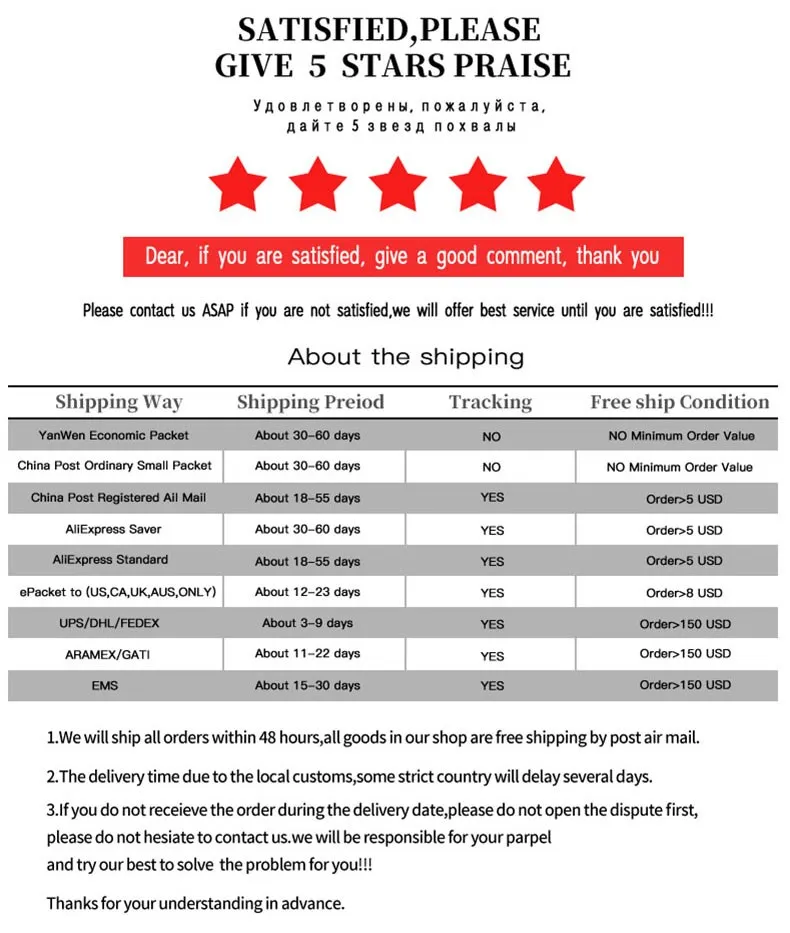 SATISFIED,PLEASE
GIVE 5 STARS PRAISE

Удовлетворены, пожалуйста,
дайте 5 звезд похвалы

Dear, if you are satisfied, give a good comment, thank you

Please contact us ASAP if you are not satisfied,we will offer best service until you are satisfied!!!

About the shipping

| Shipping Way | Shipping Preiod | Tracking | Free ship Condition |
|---|---|---|---|
| YanWen Economic Packet | About 30-60 days | NO | NO Minimum Order Value |
| China Post Ordinary Small Packet | About 30-60 days | NO | NO Minimum Order Value |
| China Post Registered Ail Mail | About 18-55 days | YES | Order>5 USD |
| AliExpress Saver | About 30-60 days | YES | Order>5 USD |
| AliExpress Standard | About 18-55 days | YES | Order>5 USD |
| ePacket to (US,CA,UK,AUS,ONLY) | About 12-23 days | YES | Order>8 USD |
| UPS/DHL/FEDEX | About 3-9 days | YES | Order>150 USD |
| ARAMEX/GATI | About 11-22 days | YES | Order>150 USD |
| EMS | About 15-30 days | YES | Order>150 USD |

1.We will ship all orders within 48 hours,all goods in our shop are free shipping by post air mail.

2.The delivery time due to the local customs,some strict country will delay several days.

3.If you do not receieve the order during the delivery date,please do not open the dispute first, please do not hesiate to contact us.we will be responsible for your parpel and try our best to solve the problem for you!!!

Thanks for your understanding in advance.